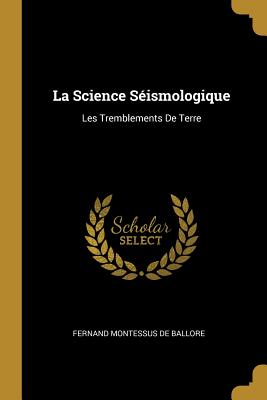 La Science Séismologique

Les Tremblements De Terre

Scholar
SELECT

FERNAND MONTESSUS DE BALLORE